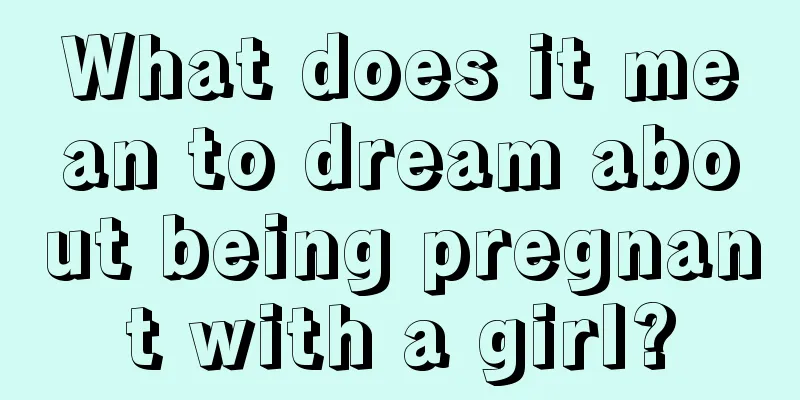 What does it mean to dream about being pregnant with a girl?